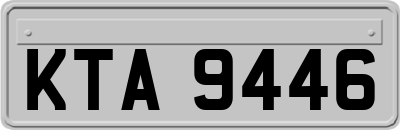 KTA 9446